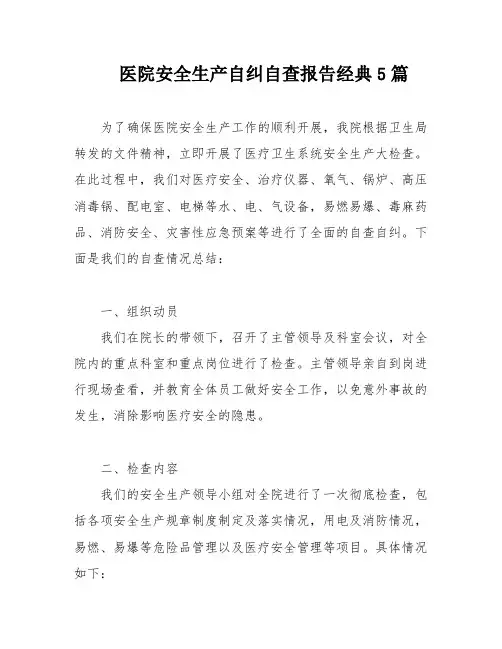 医院安全生产自纠自查报告经典5篇

为了确保医院安全生产工作的顺利开展，我院根据卫生局转发的文件精神，立即开展了医疗卫生系统安全生产大检查。在此过程中，我们对医疗安全、治疗仪器、氧气、锅炉、高压消毒锅、配电室、电梯等水、电、气设备，易燃易爆、毒麻药品、消防安全、灾害性应急预案等进行了全面的自查自纠。下面是我们的自查情况总结：

一、组织动员

我们在院长的带领下，召开了主管领导及科室会议，对全院内的重点科室和重点岗位进行了检查。主管领导亲自到岗进行现场查看，并教育全体员工做好安全工作，以免意外事故的发生，消除影响医疗安全的隐患。

二、检查内容

我们的安全生产领导小组对全院进行了一次彻底检查，包括各项安全生产规章制度制定及落实情况，用电及消防情况，易燃、易爆等危险品管理以及医疗安全管理等项目。具体情况如下：